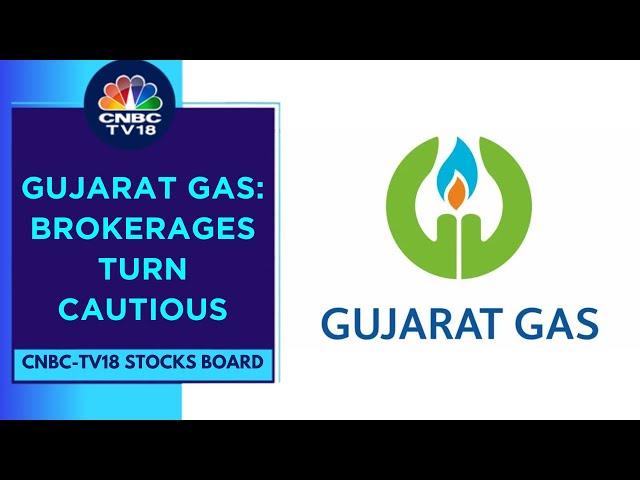 CNBC TV18

GUJARAT GAS: BROKERAGES TURN CAUTIOUS

CNBC-TV18 STOCKS BOARD

GUJARAT GAS